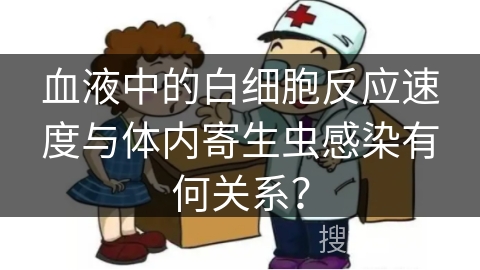 血液中的白细胞反应速度与体内寄生虫感染有何关系?

搜